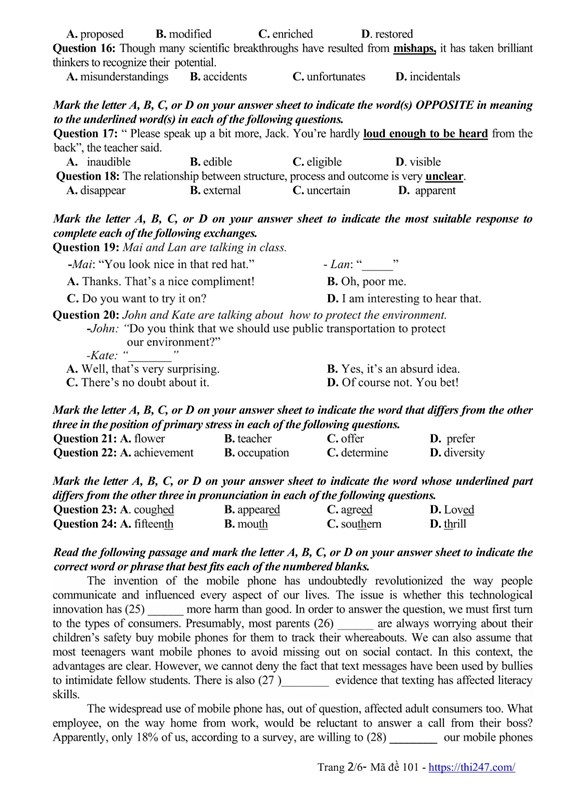 A. proposed B. modified C. enriched D. restored

Question 16: Though many scientific breakthroughs have resulted from mishaps, it has taken brilliant thinkers to recognize their potential.

A. misunderstandings B. accidents C. unfortunates D. incidentals

Mark the letter A, B, C, or D on your answer sheet to indicate the word(s) OPPOSITE in meaning to the underlined word(s) in each of the following questions.

Question 17: " Please speak up a bit more, Jack. You're hardly loud enough to be heard from the back", the teacher said.

A. inaudible B. edible C. eligible D. visible

Question 18: The relationship between structure, process and outcome is very unclear.

A. disappear B. external C. uncertain D. apparent

Mark the letter A, B, C, or D on your answer sheet to indicate the most suitable response to complete each of the following exchanges.

Question 19: Mai and Lan are talking in class.

-Mai: "You look nice in that red hat." - Lan: "_____"

A. Thanks. That's a nice compliment! B. Oh, poor me.

C. Do you want to try it on? D. I am interesting to hear that.

Question 20: John and Kate are talking about how to protect the environment.

-John: "Do you think that we should use public transportation to protect our environment?"

-Kate: "_______"

A. Well, that's very surprising. B. Yes, it's an absurd idea.

C. There's no doubt about it. D. Of course not. You bet!

Mark the letter A, B, C, or D on your answer sheet to indicate the word that differs from the other three in the position of primary stress in each of the following questions.

Question 21: A. flower B. teacher C. offer D. prefer

Question 22: A. achievement B. occupation C. determine D. diversity

Mark the letter A, B, C, or D on your answer sheet to indicate the word whose underlined part differs from the other three in pronunciation in each of the following questions.

Question 23: A. coughed B. appeared C. agreed D. Loved

Question 24: A. fifteenth B. mouth C. southern D. thrill

Read the following passage and mark the letter A, B, C, or D on your answer sheet to indicate the correct word or phrase that best fits each of the numbered blanks.

The invention of the mobile phone has undoubtedly revolutionized the way people communicate and influenced every aspect of our lives. The issue is whether this technological innovation has (25) ______ more harm than good. In order to answer the question, we must first turn to the types of consumers. Presumably, most parents (26) ______ are always worrying about their children's safety buy mobile phones for them to track their whereabouts. We can also assume that most teenagers want mobile phones to avoid missing out on social contact. In this context, the advantages are clear. However, we cannot deny the fact that text messages have been used by bullies to intimidate fellow students. There is also (27 )________ evidence that texting has affected literacy skills.

The widespread use of mobile phone has, out of question, affected adult consumers too. What employee, on the way home from work, would be reluctant to answer a call from their boss? Apparently, only 18% of us, according to a survey, are willing to (28) ________ our mobile phones

Trang 2/6- Mã đề 101 - https://thi247.com/